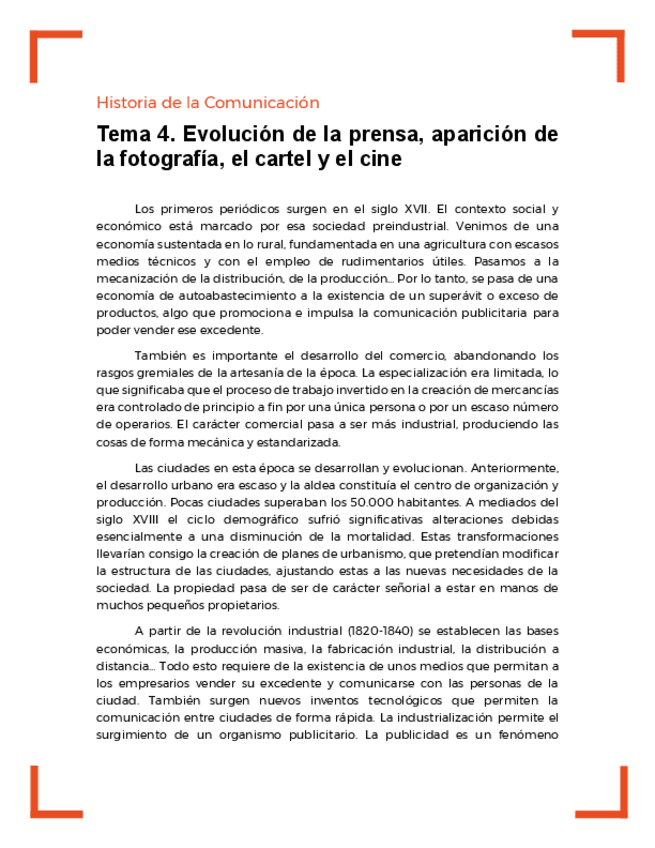 Historia de la Comunicación

Tema 4. Evolución de la prensa, aparición de la fotografía, el cartel y el cine

Los primeros periódicos surgen en el siglo XVII. El contexto social y económico está marcado por esa sociedad preindustrial. Venimos de una economía sustentada en lo rural, fundamentada en una agricultura con escasos medios técnicos y con el empleo de rudimentarios útiles. Pasamos a la mecanización de la distribución, de la producción... Por lo tanto, se pasa de una economía de autoabastecimiento a la existencia de un superávit o exceso de productos, algo que promociona e impulsa la comunicación publicitaria para poder vender ese excedente.

También es importante el desarrollo del comercio, abandonando los rasgos gremiales de la artesanía de la época. La especialización era limitada, lo que significaba que el proceso de trabajo invertido en la creación de mercancías era controlado de principio a fin por una única persona o por un escaso número de operarios. El carácter comercial pasa a ser más industrial, produciendo las cosas de forma mecánica y estandarizada.

Las ciudades en esta época se desarrollan y evolucionan. Anteriormente, el desarrollo urbano era escaso y la aldea constituía el centro de organización y producción. Pocas ciudades superaban los 50.000 habitantes. A mediados del siglo XVIII el ciclo demográfico sufrió significativas alteraciones debidas esencialmente a una disminución de la mortalidad. Estas transformaciones llevarían consigo la creación de planes de urbanismo, que pretendían modificar la estructura de las ciudades, ajustando estas a las nuevas necesidades de la sociedad. La propiedad pasa de ser de carácter señorial a estar en manos de muchos pequeños propietarios.

A partir de la revolución industrial (1820-1840) se establecen las bases económicas, la producción masiva, la fabricación industrial, la distribución a distancia... Todo esto requiere de la existencia de unos medios que permitan a los empresarios vender su excedente y comunicarse con las personas de la ciudad. También surgen nuevos inventos tecnológicos que permiten la comunicación entre ciudades de forma rápida. La industrialización permite el surgimiento de un organismo publicitario. La publicidad es un fenómeno